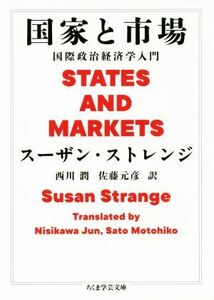 国家と市場
国際政治経済学入門

STATES AND MARKETS

スーザン・ストレンジ

西川 潤　佐藤元彦　訳

Susan Strange

Translated by Nisikawa Jun, Sato Motohiko

ちくま学芸文庫